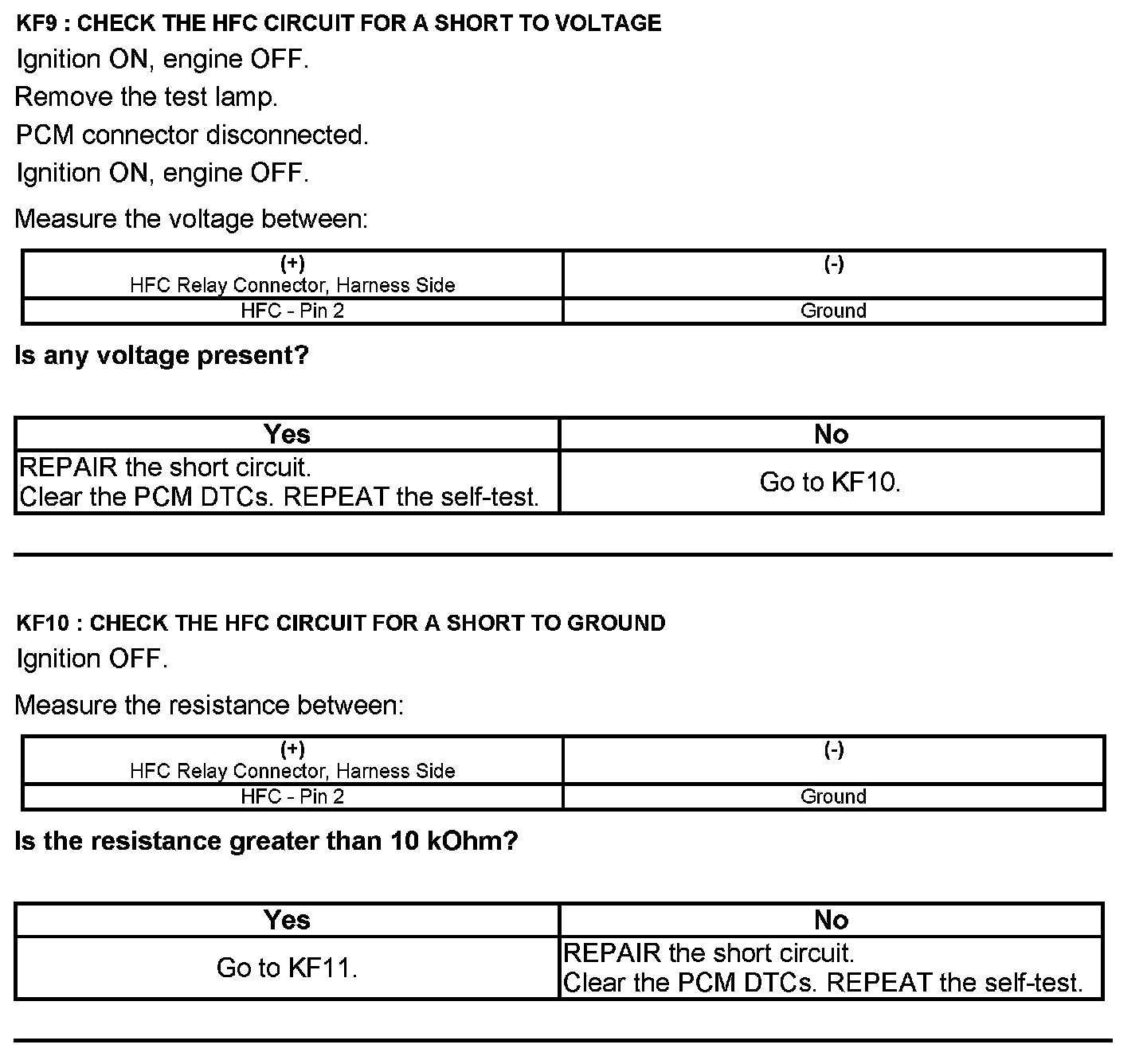 KF9 : CHECK THE HFC CIRCUIT FOR A SHORT TO VOLTAGE

Ignition ON, engine OFF.

Remove the test lamp.

PCM connector disconnected.

Ignition ON, engine OFF.

Measure the voltage between:

| (+) HFC Relay Connector, Harness Side | (-) |
|---|---|
| HFC - Pin 2 | Ground |

Is any voltage present?

| Yes | No |
|---|---|
| REPAIR the short circuit. Clear the PCM DTCs. REPEAT the self-test. | Go to KF10. |

KF10 : CHECK THE HFC CIRCUIT FOR A SHORT TO GROUND

Ignition OFF.

Measure the resistance between:

| (+) HFC Relay Connector, Harness Side | (-) |
|---|---|
| HFC - Pin 2 | Ground |

Is the resistance greater than 10 kOhm?

| Yes | No |
|---|---|
| Go to KF11. | REPAIR the short circuit. Clear the PCM DTCs. REPEAT the self-test. |